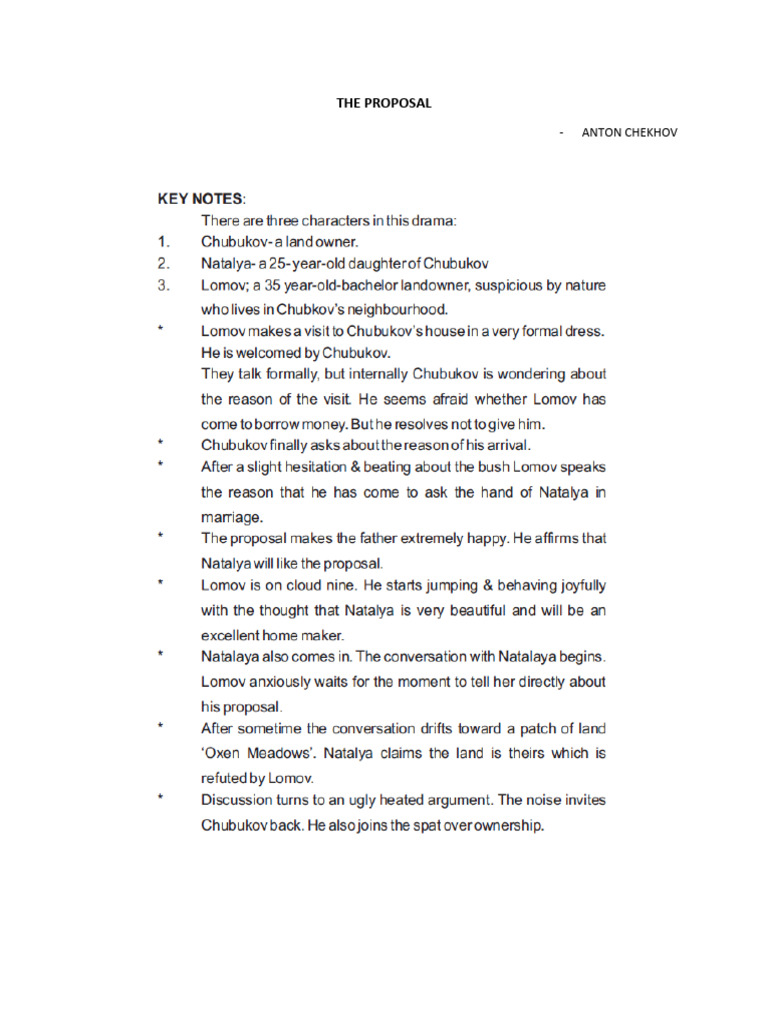 THE PROPOSAL

- ANTON CHEKHOV

KEY NOTES:

There are three characters in this drama:

1. Chubukov- a land owner.

2. Natalya- a 25-year-old daughter of Chubukov

3. Lomov; a 35 year-old-bachelor landowner, suspicious by nature who lives in Chubkov's neighbourhood.

* Lomov makes a visit to Chubukov's house in a very formal dress. He is welcomed by Chubukov.
They talk formally, but internally Chubukov is wondering about the reason of the visit. He seems afraid whether Lomov has come to borrow money. But he resolves not to give him.

* Chubukov finally asks about the reason of his arrival.

* After a slight hesitation & beating about the bush Lomov speaks the reason that he has come to ask the hand of Natalya in marriage.

* The proposal makes the father extremely happy. He affirms that Natalya will like the proposal.

* Lomov is on cloud nine. He starts jumping & behaving joyfully with the thought that Natalya is very beautiful and will be an excellent home maker.

* Natalaya also comes in. The conversation with Natalaya begins. Lomov anxiously waits for the moment to tell her directly about his proposal.

* After sometime the conversation drifts toward a patch of land 'Oxen Meadows'. Natalya claims the land is theirs which is refuted by Lomov.

* Discussion turns to an ugly heated argument. The noise invites Chubukov back. He also joins the spat over ownership.